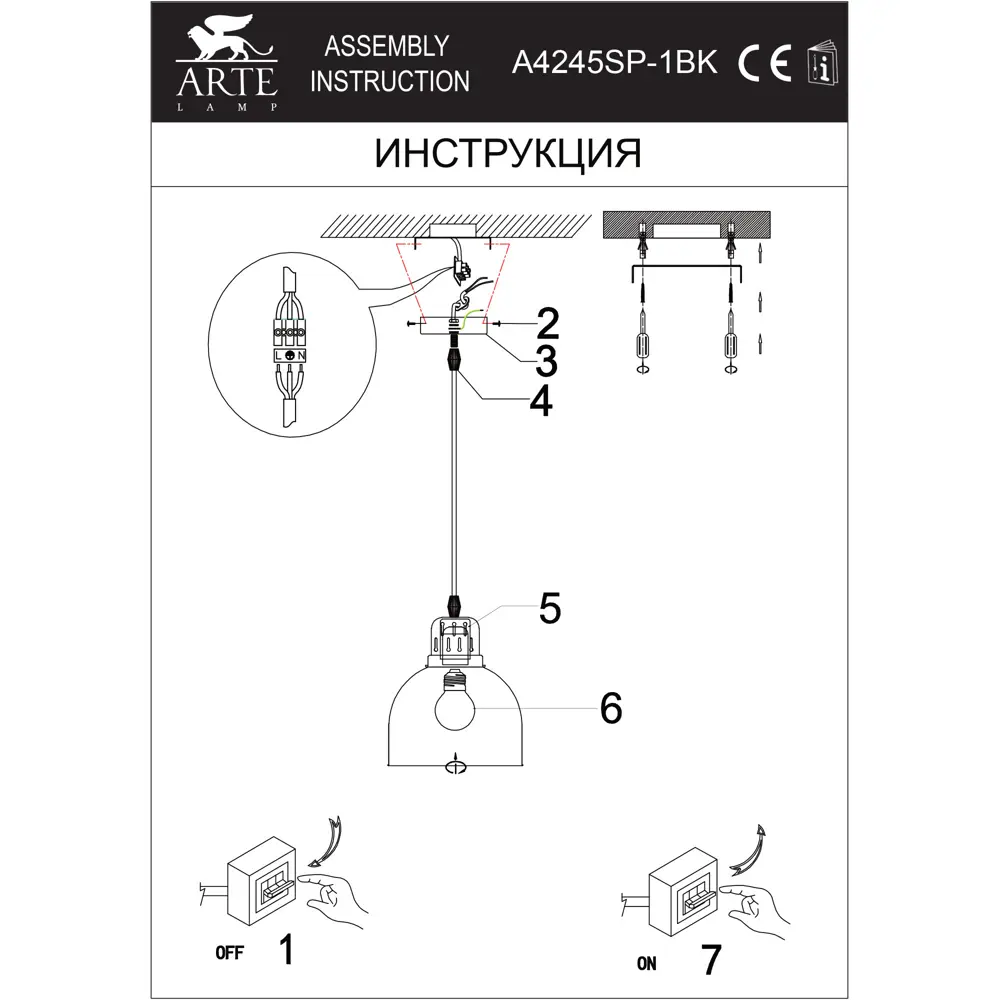 ARTE
LAMP

ASSEMBLY INSTRUCTION

A4245SP-1BK

CE

ИНСТРУКЦИЯ

L N

2

3

4

5

6

OFF 1

ON 7